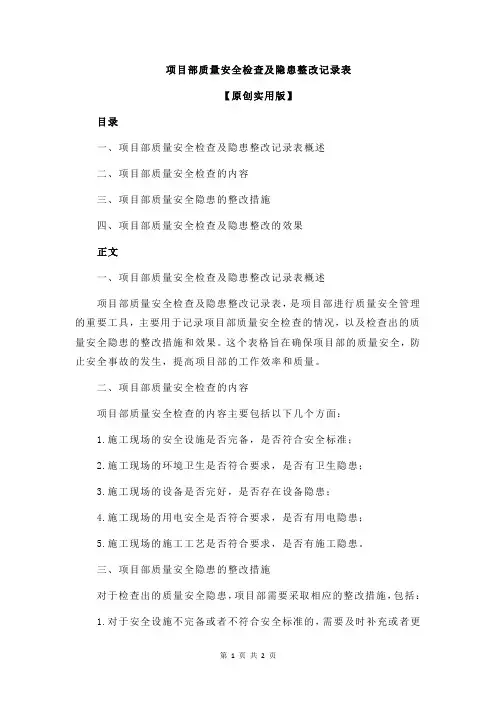 项目部质量安全检查及隐患整改记录表

【原创实用版】

目录

一、项目部质量安全检查及隐患整改记录表概述

二、项目部质量安全检查的内容

三、项目部质量安全隐患的整改措施

四、项目部质量安全检查及隐患整改的效果

正文

一、项目部质量安全检查及隐患整改记录表概述

项目部质量安全检查及隐患整改记录表，是项目部进行质量安全管理的重要工具，主要用于记录项目部质量安全检查的情况，以及检查出的质量安全隐患的整改措施和效果。这个表格旨在确保项目部的质量安全，防止安全事故的发生，提高项目部的工作效率和质量。

二、项目部质量安全检查的内容

项目部质量安全检查的内容主要包括以下几个方面：

1.施工现场的安全设施是否完备，是否符合安全标准；

2.施工现场的环境卫生是否符合要求，是否有卫生隐患；

3.施工现场的设备是否完好，是否存在设备隐患；

4.施工现场的用电安全是否符合要求，是否有用电隐患；

5.施工现场的施工工艺是否符合要求，是否有施工隐患。

三、项目部质量安全隐患的整改措施

对于检查出的质量安全隐患，项目部需要采取相应的整改措施，包括：

1.对于安全设施不完备或者不符合安全标准的，需要及时补充或者更

第 1 页 共 2 页